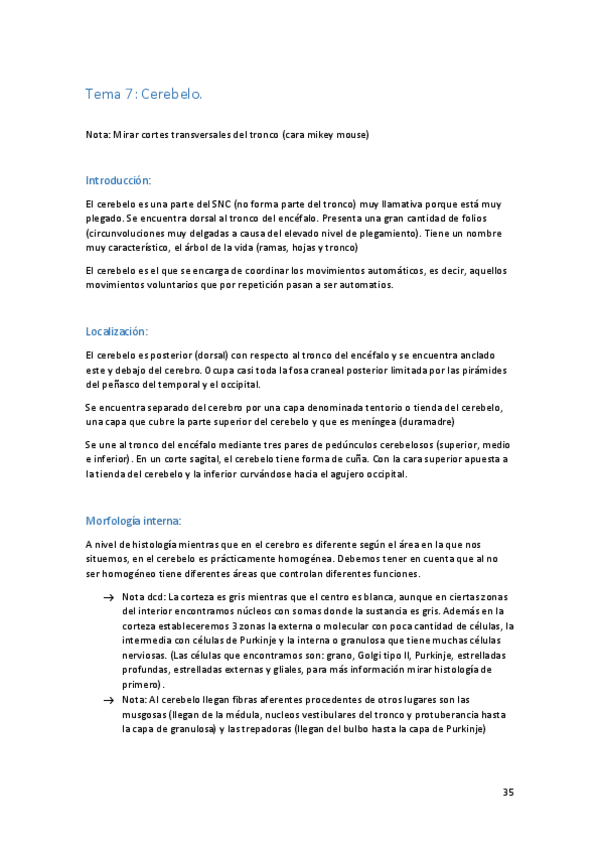 Tema 7: Cerebelo.

Nota: Mirar cortes transversales del tronco (cara mikey mouse)

Introducción:

El cerebelo es una parte del SNC (no forma parte del tronco) muy llamativa porque está muy plegado. Se encuentra dorsal al tronco del encéfalo. Presenta una gran cantidad de folios (circunvoluciones muy delgadas a causa del elevado nivel de plegamiento). Tiene un nombre muy característico, el árbol de la vida (ramas, hojas y tronco)

El cerebelo es el que se encarga de coordinar los movimientos automáticos, es decir, aquellos movimientos voluntarios que por repetición pasan a ser automatios.

Localización:

El cerebelo es posterior (dorsal) con respecto al tronco del encéfalo y se encuentra anclado este y debajo del cerebro. Ocupa casi toda la fosa craneal posterior limitada por las pirámides del peñasco del temporal y el occipital.

Se encuentra separado del cerebro por una capa denominada tentorio o tienda del cerebelo, una capa que cubre la parte superior del cerebelo y que es meníngea (duramadre)

Se une al tronco del encéfalo mediante tres pares de pedúnculos cerebelosos (superior, medio e inferior). En un corte sagital, el cerebelo tiene forma de cuña. Con la cara superior apuesta a la tienda del cerebelo y la inferior curvándose hacia el agujero occipital.

Morfología interna:

A nivel de histología mientras que en el cerebro es diferente según el área en la que nos situemos, en el cerebelo es prácticamente homogénea. Debemos tener en cuenta que al no ser homogéneo tiene diferentes áreas que controlan diferentes funciones.

→ Nota dcd: La corteza es gris mientras que el centro es blanca, aunque en ciertas zonas del interior encontramos núcleos con somas donde la sustancia es gris. Además en la corteza estableceremos 3 zonas la externa o molecular con poca cantidad de células, la intermedia con células de Purkinje y la interna o granulosa que tiene muchas células nerviosas. (Las células que encontramos son: grano, Golgi tipo II, Purkinje, estrelladas profundas, estrelladas externas y gliales, para más información mirar histología de primero).
→ Nota: Al cerebelo llegan fibras aferentes procedentes de otros lugares son las musgosas (llegan de la médula, nucleos vestibulares del tronco y protuberancia hasta la capa de granulosa) y las trepadoras (llegan del bulbo hasta la capa de Purkinje)

35